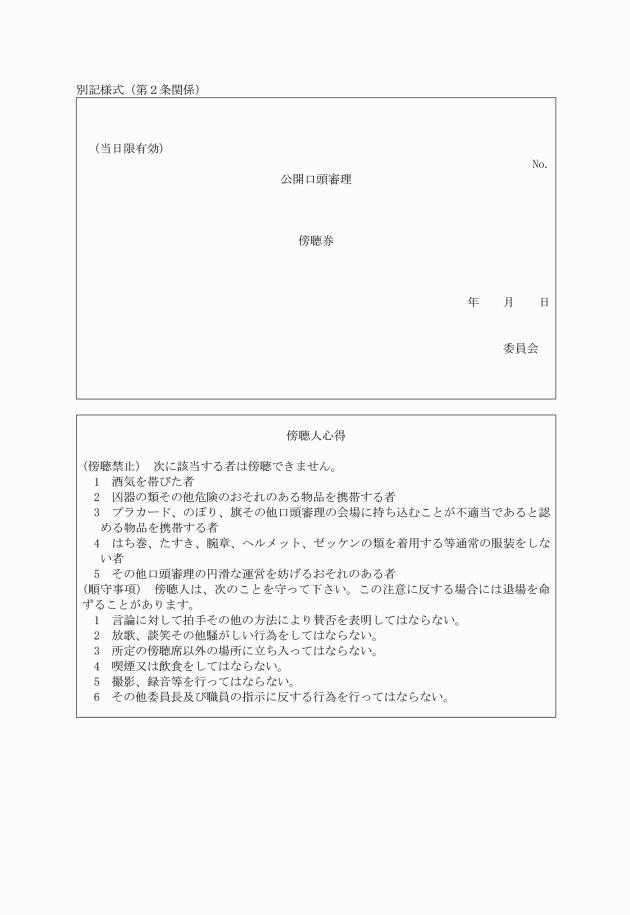 別記様式（第２条関係）

（当日限有効）

No.

公開口頭審理

傍聴券

年　　月　　日

委員会

傍聴人心得

（傍聴禁止）　次に該当する者は傍聴できません。
1　酒気を帯びた者
2　凶器の類その他危険のおそれのある物品を携帯する者
3　プラカード、のぼり、旗その他口頭審理の会場に持ち込むことが不適当であると認める物品を携帯する者
4　はち巻、たすき、腕章、ヘルメット、ゼッケンの類を着用する等通常の服装をしない者
5　その他口頭審理の円滑な運営を妨げるおそれのある者
（順守事項）　傍聴人は、次のことを守って下さい。この注意に反する場合には退場を命ずることがあります。
1　言論に対して拍手その他の方法により賛否を表明してはならない。
2　放歌、談笑その他騒がしい行為をしてはならない。
3　所定の傍聴席以外の場所に立ち入ってはならない。
4　喫煙又は飲食をしてはならない。
5　撮影、録音等を行ってはならない。
6　その他委員長及び職員の指示に反する行為を行ってはならない。